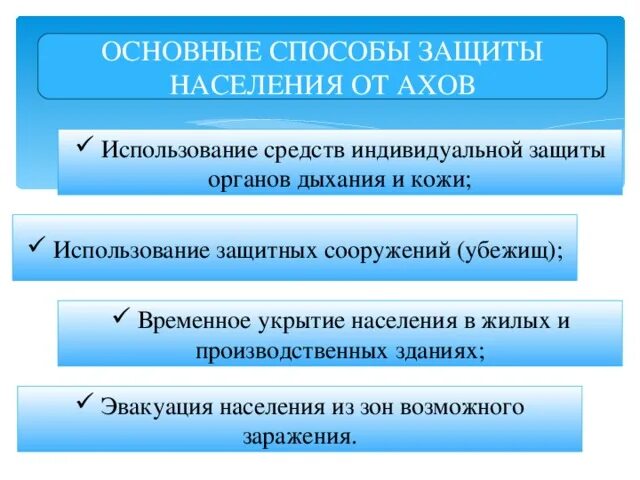 ОСНОВНЫЕ СПОСОБЫ ЗАЩИТЫ НАСЕЛЕНИЯ ОТ АХОВ

✓ Использование средств индивидуальной защиты органов дыхания и кожи;

✓ Использование защитных сооружений (убежищ);

✓ Временное укрытие населения в жилых и производственных зданиях;

✓ Эвакуация населения из зон возможного заражения.